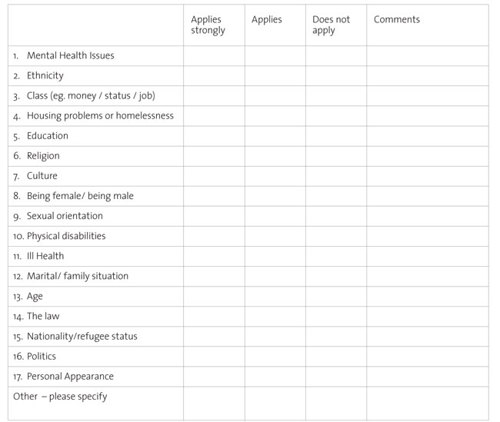 | | Applies strongly | Applies | Does not apply | Comments |
|---|---|---|---|---|
| 1. Mental Health Issues | | | | |
| 2. Ethnicity | | | | |
| 3. Class (eg. money / status / job) | | | | |
| 4. Housing problems or homelessness | | | | |
| 5. Education | | | | |
| 6. Religion | | | | |
| 7. Culture | | | | |
| 8. Being female/ being male | | | | |
| 9. Sexual orientation | | | | |
| 10. Physical disabilities | | | | |
| 11. Ill Health | | | | |
| 12. Marital/ family situation | | | | |
| 13. Age | | | | |
| 14. The law | | | | |
| 15. Nationality/refugee status | | | | |
| 16. Politics | | | | |
| 17. Personal Appearance | | | | |
| Other – please specify | | | | |